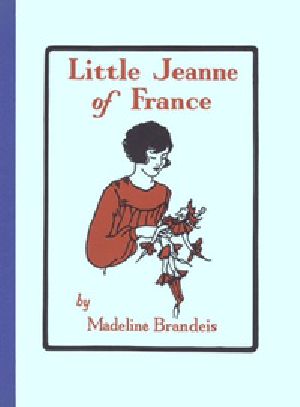 Little Jeanne of France

by

Madeline Brandeis